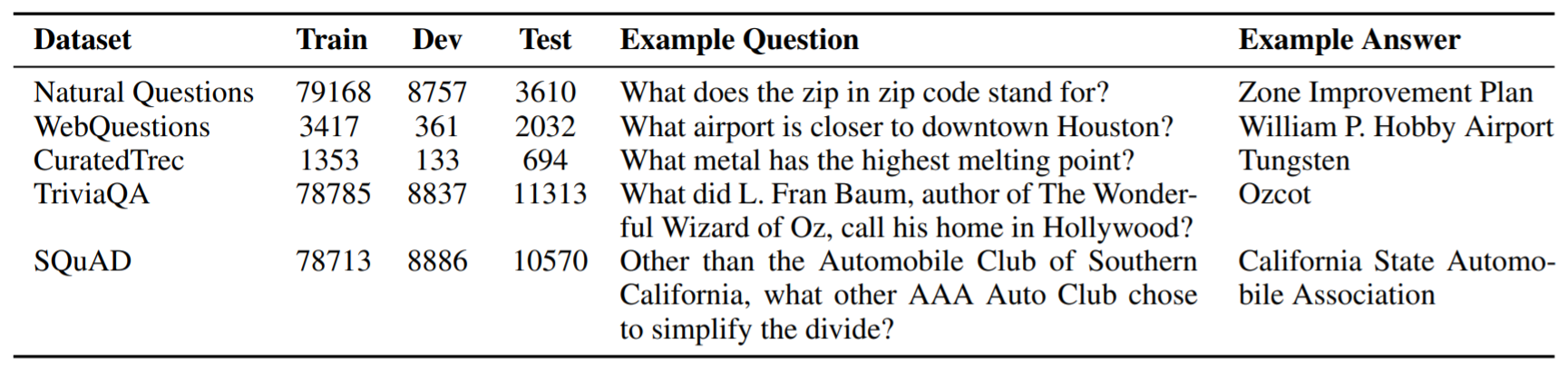 | Dataset | Train | Dev | Test | Example Question | Example Answer |
|---|---|---|---|---|---|
| Natural Questions | 79168 | 8757 | 3610 | What does the zip in zip code stand for? | Zone Improvement Plan |
| WebQuestions | 3417 | 361 | 2032 | What airport is closer to downtown Houston? | William P. Hobby Airport |
| CuratedTrec | 1353 | 133 | 694 | What metal has the highest melting point? | Tungsten |
| TriviaQA | 78785 | 8837 | 11313 | What did L. Fran Baum, author of The Wonderful Wizard of Oz, call his home in Hollywood? | Ozcot |
| SQuAD | 78713 | 8886 | 10570 | Other than the Automobile Club of Southern California, what other AAA Auto Club chose to simplify the divide? | California State Automobile Association |